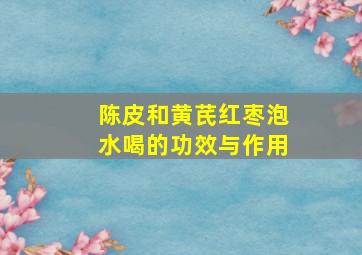 陈皮和黄芪红枣泡水喝的功效与作用